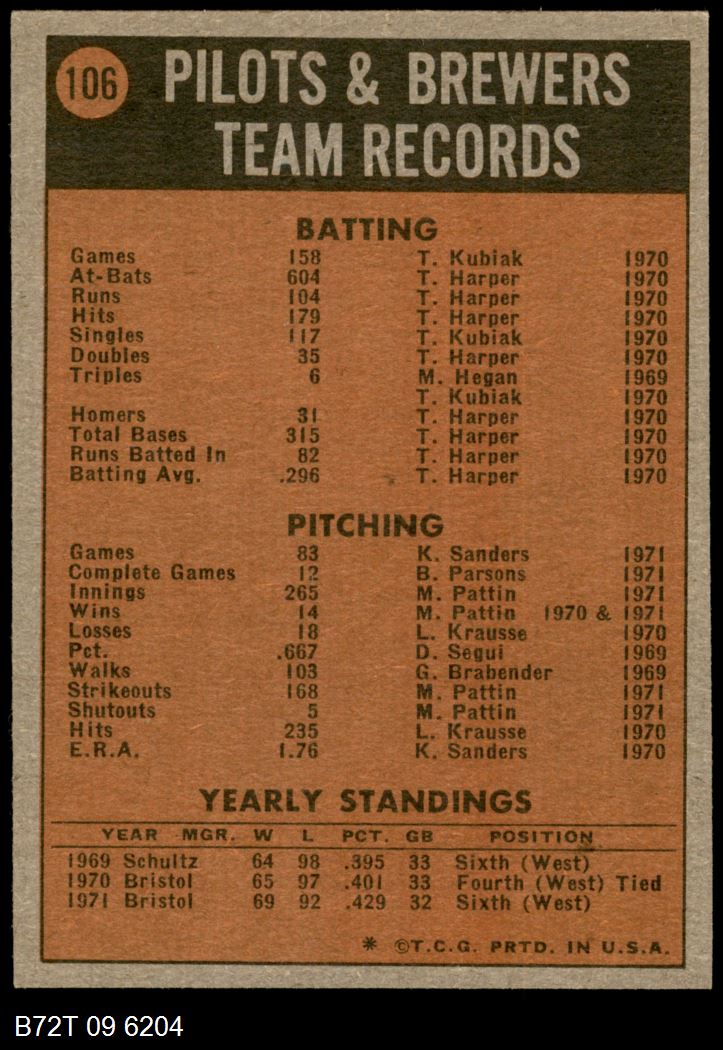 106 PILOTS & BREWERS TEAM RECORDS

BATTING

| | | | |
|---|---|---|---|
| Games | 158 | T. Kubiak | 1970 |
| At-Bats | 604 | T. Harper | 1970 |
| Runs | 104 | T. Harper | 1970 |
| Hits | 179 | T. Harper | 1970 |
| Singles | 117 | T. Kubiak | 1970 |
| Doubles | 35 | T. Harper | 1970 |
| Triples | 6 | M. Hegan | 1969 |
| | | T. Kubiak | 1970 |
| Homers | 31 | T. Harper | 1970 |
| Total Bases | 315 | T. Harper | 1970 |
| Runs Batted In | 82 | T. Harper | 1970 |
| Batting Avg. | .296 | T. Harper | 1970 |

PITCHING

| | | | |
|---|---|---|---|
| Games | 83 | K. Sanders | 1971 |
| Complete Games | 12 | B. Parsons | 1971 |
| Innings | 265 | M. Pattin | 1971 |
| Wins | 14 | M. Pattin | 1970 & 1971 |
| Losses | 18 | L. Krausse | 1970 |
| Pct. | .667 | D. Segui | 1969 |
| Walks | 103 | G. Brabender | 1969 |
| Strikeouts | 168 | M. Pattin | 1971 |
| Shutouts | 5 | M. Pattin | 1971 |
| Hits | 235 | L. Krausse | 1970 |
| E.R.A. | 1.76 | K. Sanders | 1970 |

YEARLY STANDINGS

| YEAR | MGR. | W | L | PCT. | GB | POSITION |
|---|---|---|---|---|---|---|
| 1969 | Schultz | 64 | 98 | .395 | 33 | Sixth (West) |
| 1970 | Bristol | 65 | 97 | .401 | 33 | Fourth (West) Tied |
| 1971 | Bristol | 69 | 92 | .429 | 32 | Sixth (West) |

* ©T.C.G. PRTD. IN U.S.A.

B72T 09 6204